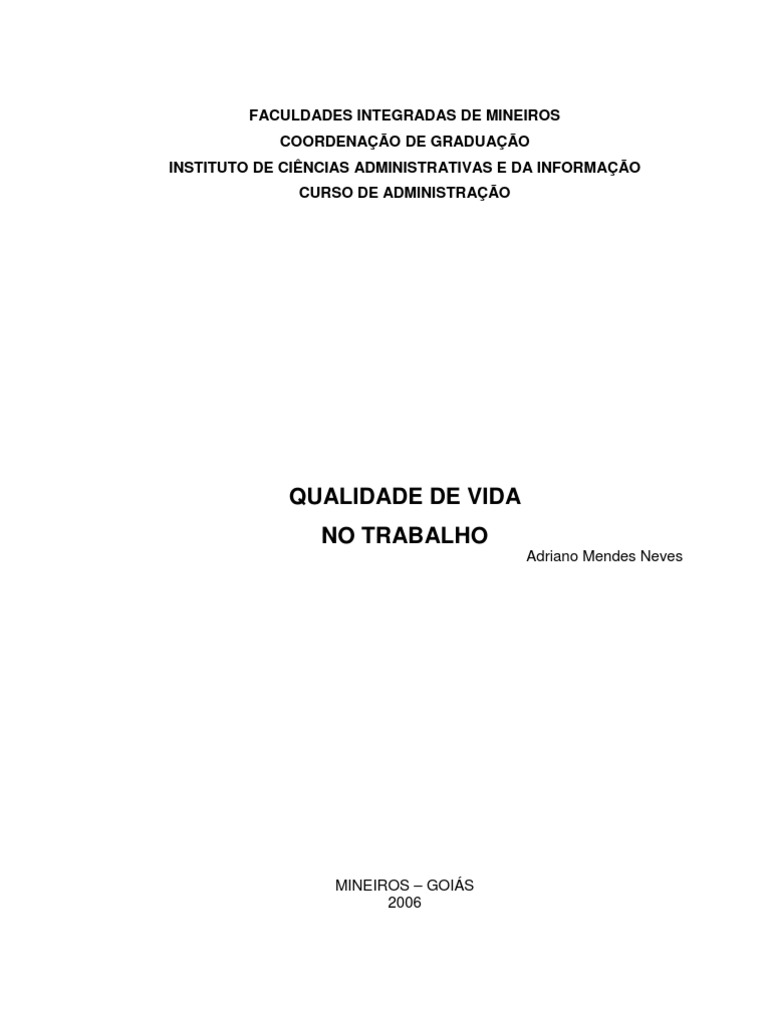 FACULDADES INTEGRADAS DE MINEIROS
COORDENAÇÃO DE GRADUAÇÃO
INSTITUTO DE CIÊNCIAS ADMINISTRATIVAS E DA INFORMAÇÃO
CURSO DE ADMINISTRAÇÃO

QUALIDADE DE VIDA
NO TRABALHO

Adriano Mendes Neves

MINEIROS – GOIÁS
2006